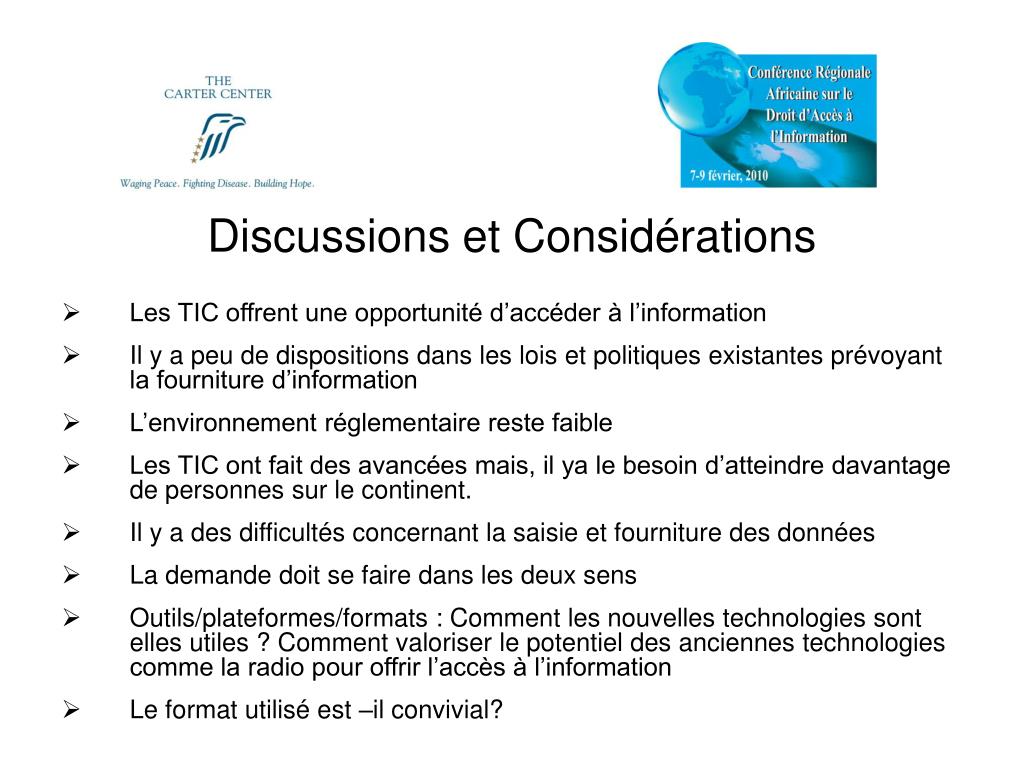 THE
CARTER CENTER

Waging Peace. Fighting Disease. Building Hope.

Conférence Régionale Africaine sur le Droit d'Accès à l'Information

7-9 février, 2010

Discussions et Considérations

➢ Les TIC offrent une opportunité d'accéder à l'information

➢ Il y a peu de dispositions dans les lois et politiques existantes prévoyant la fourniture d'information

➢ L'environnement réglementaire reste faible

➢ Les TIC ont fait des avancées mais, il ya le besoin d'atteindre davantage de personnes sur le continent.

➢ Il y a des difficultés concernant la saisie et fourniture des données

➢ La demande doit se faire dans les deux sens

➢ Outils/plateformes/formats : Comment les nouvelles technologies sont elles utiles ? Comment valoriser le potentiel des anciennes technologies comme la radio pour offrir l'accès à l'information

➢ Le format utilisé est –il convivial?